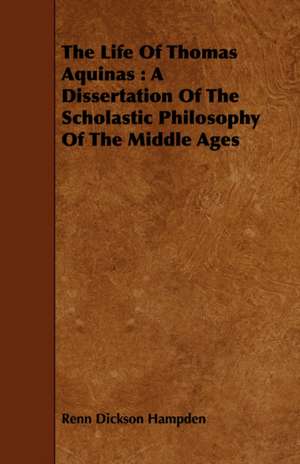 The Life Of Thomas Aquinas : A Dissertation Of The Scholastic Philosophy Of The Middle Ages

Renn Dickson Hampden